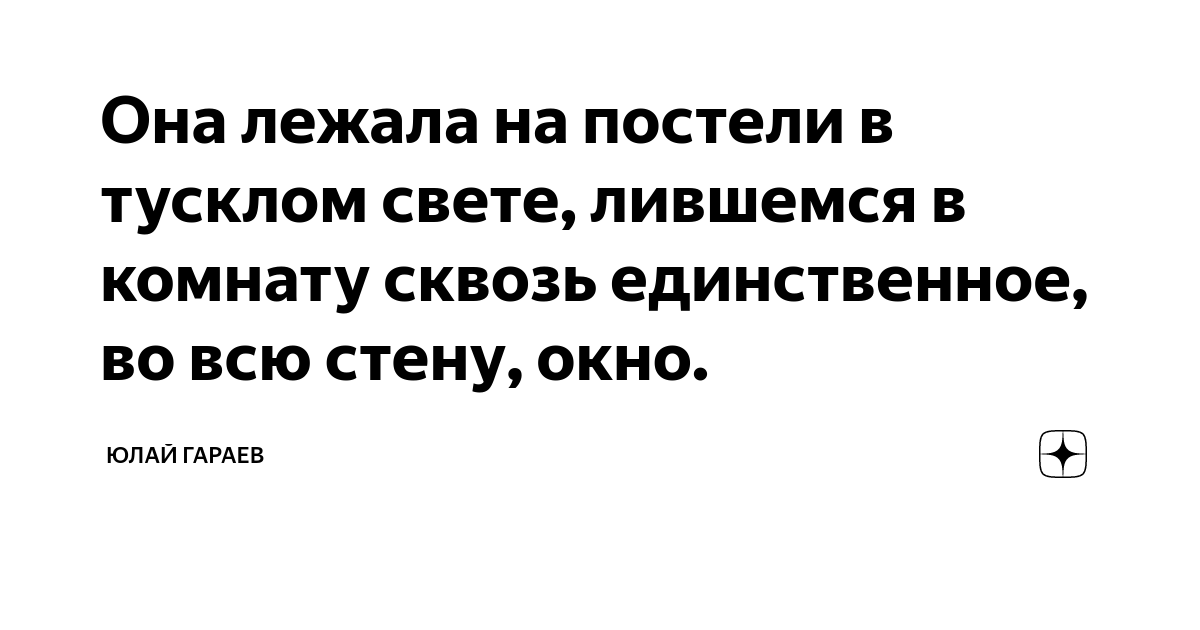 Она лежала на постели в тусклом свете, лившемся в комнату сквозь единственное, во всю стену, окно.

ЮЛАЙ ГАРАЕВ